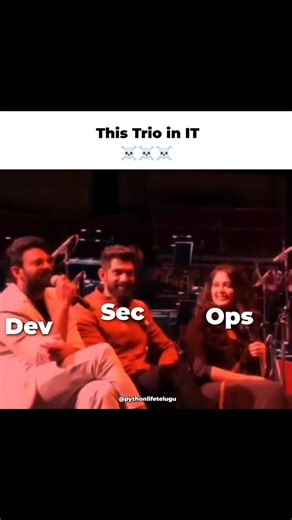 This Trio in IT
☠️☠️☠️

Dev
Sec
Ops
@pythonlifetelugu